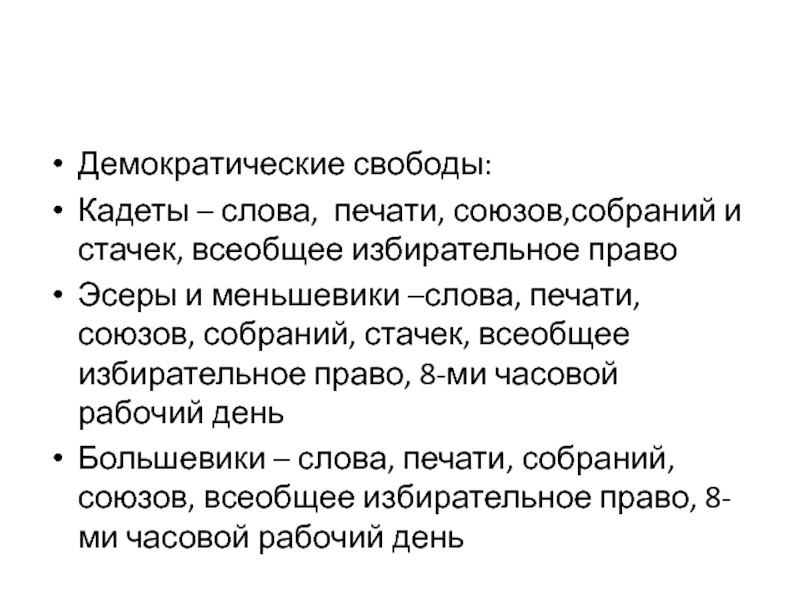 • Демократические свободы:
• Кадеты – слова, печати, союзов,собраний и стачек, всеобщее избирательное право
• Эсеры и меньшевики –слова, печати, союзов, собраний, стачек, всеобщее избирательное право, 8-ми часовой рабочий день
• Большевики – слова, печати, собраний, союзов, всеобщее избирательное право, 8-ми часовой рабочий день